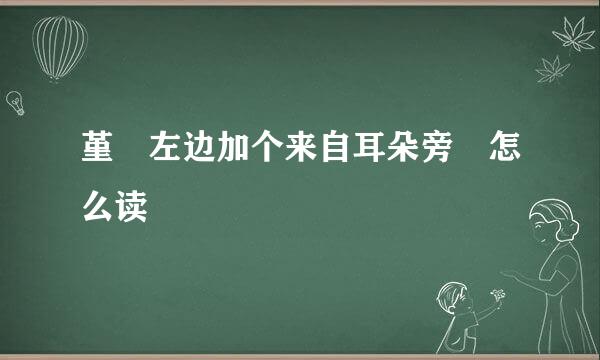 堇　左边加个来自耳朵旁　怎么读